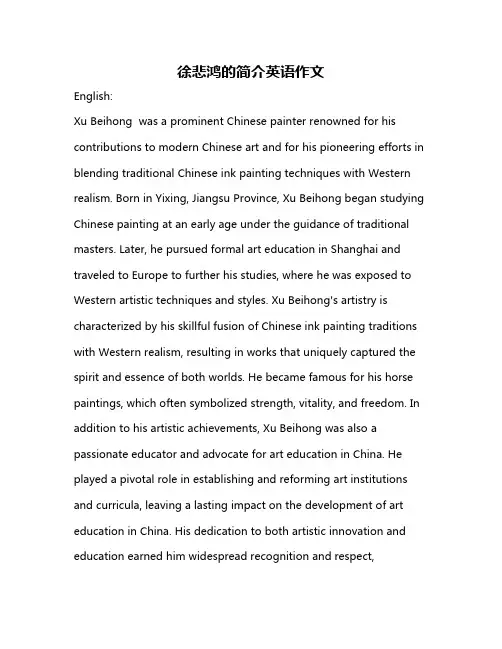 徐悲鸿的简介英语作文

English:

Xu Beihong was a prominent Chinese painter renowned for his contributions to modern Chinese art and for his pioneering efforts in blending traditional Chinese ink painting techniques with Western realism. Born in Yixing, Jiangsu Province, Xu Beihong began studying Chinese painting at an early age under the guidance of traditional masters. Later, he pursued formal art education in Shanghai and traveled to Europe to further his studies, where he was exposed to Western artistic techniques and styles. Xu Beihong's artistry is characterized by his skillful fusion of Chinese ink painting traditions with Western realism, resulting in works that uniquely captured the spirit and essence of both worlds. He became famous for his horse paintings, which often symbolized strength, vitality, and freedom. In addition to his artistic achievements, Xu Beihong was also a passionate educator and advocate for art education in China. He played a pivotal role in establishing and reforming art institutions and curricula, leaving a lasting impact on the development of art education in China. His dedication to both artistic innovation and education earned him widespread recognition and respect,